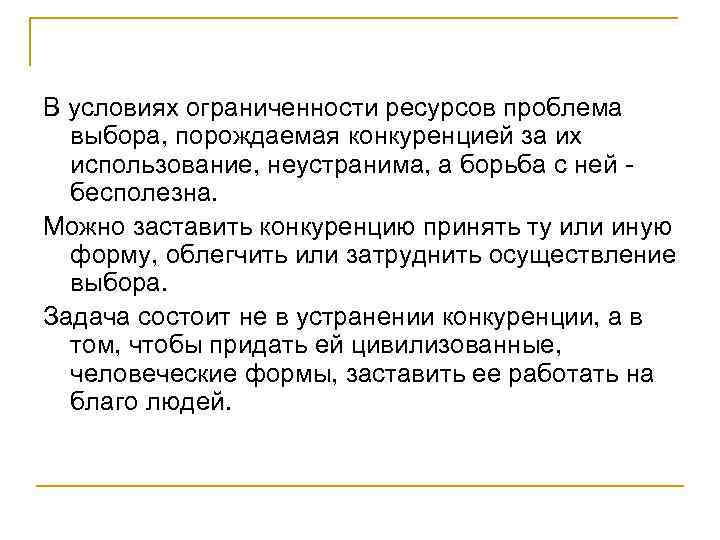 В условиях ограниченности ресурсов проблема выбора, порождаемая конкуренцией за их использование, неустранима, а борьба с ней - бесполезна.

Можно заставить конкуренцию принять ту или иную форму, облегчить или затруднить осуществление выбора.

Задача состоит не в устранении конкуренции, а в том, чтобы придать ей цивилизованные, человеческие формы, заставить ее работать на благо людей.